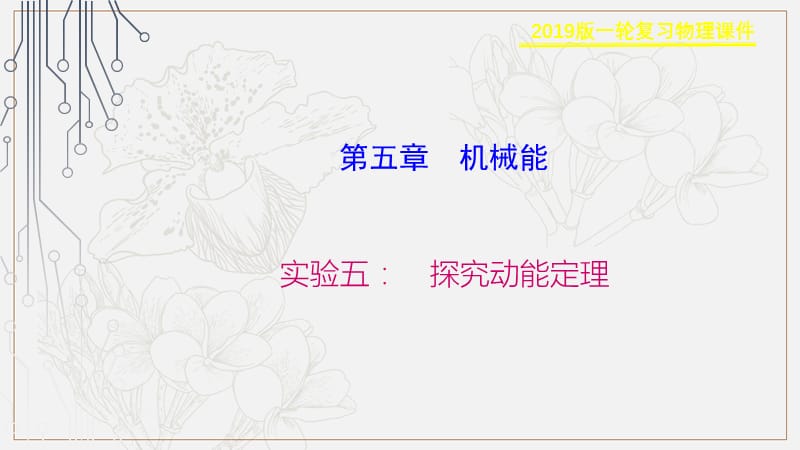 2019版一轮复习物理课件

第五章　机械能

实验五：　探究动能定理